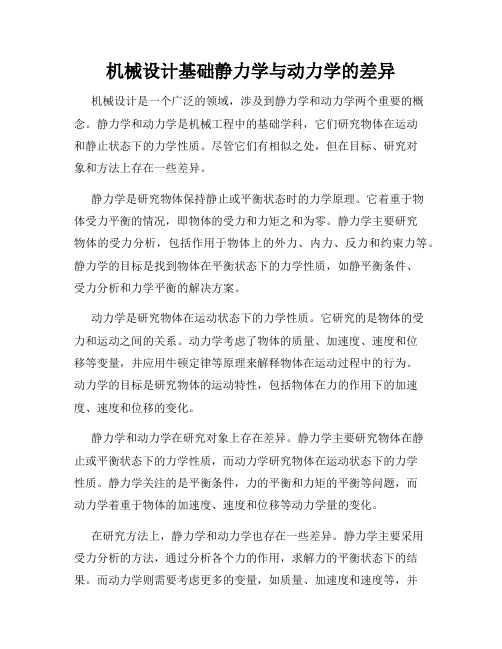 机械设计基础静力学与动力学的差异

机械设计是一个广泛的领域，涉及到静力学和动力学两个重要的概念。静力学和动力学是机械工程中的基础学科，它们研究物体在运动和静止状态下的力学性质。尽管它们有相似之处，但在目标、研究对象和方法上存在一些差异。

静力学是研究物体保持静止或平衡状态时的力学原理。它着重于物体受力平衡的情况，即物体的受力和力矩之和为零。静力学主要研究物体的受力分析，包括作用于物体上的外力、内力、反力和约束力等。静力学的目标是找到物体在平衡状态下的力学性质，如静平衡条件、受力分析和力学平衡的解决方案。

动力学是研究物体在运动状态下的力学性质。它研究的是物体的受力和运动之间的关系。动力学考虑了物体的质量、加速度、速度和位移等变量，并应用牛顿定律等原理来解释物体在运动过程中的行为。动力学的目标是研究物体的运动特性，包括物体在力的作用下的加速度、速度和位移的变化。

静力学和动力学在研究对象上存在差异。静力学主要研究物体在静止或平衡状态下的力学性质，而动力学研究物体在运动状态下的力学性质。静力学关注的是平衡条件，力的平衡和力矩的平衡等问题，而动力学着重于物体的加速度、速度和位移等动力学量的变化。

在研究方法上，静力学和动力学也存在一些差异。静力学主要采用受力分析的方法，通过分析各个力的作用，求解力的平衡状态下的结果。而动力学则需要考虑更多的变量，如质量、加速度和速度等，并